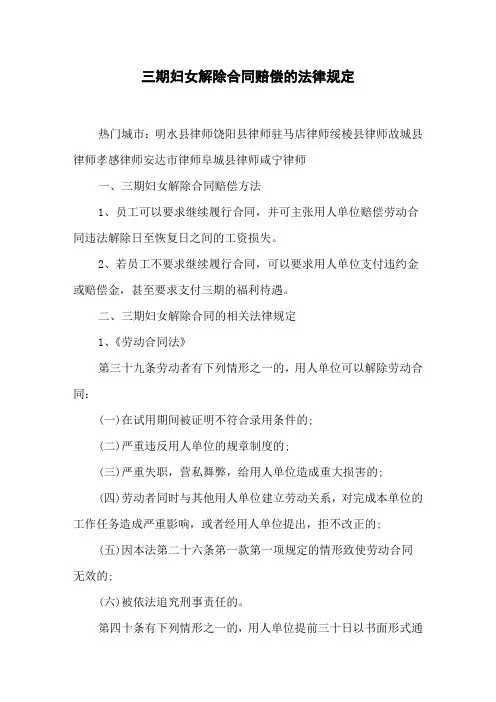 三期妇女解除合同赔偿的法律规定

热门城市：明水县律师饶阳县律师驻马店律师绥棱县律师故城县律师孝感律师安达市律师阜城县律师咸宁律师

一、三期妇女解除合同赔偿方法

1、员工可以要求继续履行合同，并可主张用人单位赔偿劳动合同违法解除日至恢复日之间的工资损失。

2、若员工不要求继续履行合同，可以要求用人单位支付违约金或赔偿金，甚至要求支付三期的福利待遇。

二、三期妇女解除合同的相关法律规定

1、《劳动合同法》

第三十九条劳动者有下列情形之一的，用人单位可以解除劳动合同：

(一)在试用期间被证明不符合录用条件的；

(二)严重违反用人单位的规章制度的；

(三)严重失职，营私舞弊，给用人单位造成重大损害的；

(四)劳动者同时与其他用人单位建立劳动关系，对完成本单位的工作任务造成严重影响，或者经用人单位提出，拒不改正的；

(五)因本法第二十六条第一款第一项规定的情形致使劳动合同无效的；

(六)被依法追究刑事责任的。

第四十条有下列情形之一的，用人单位提前三十日以书面形式通